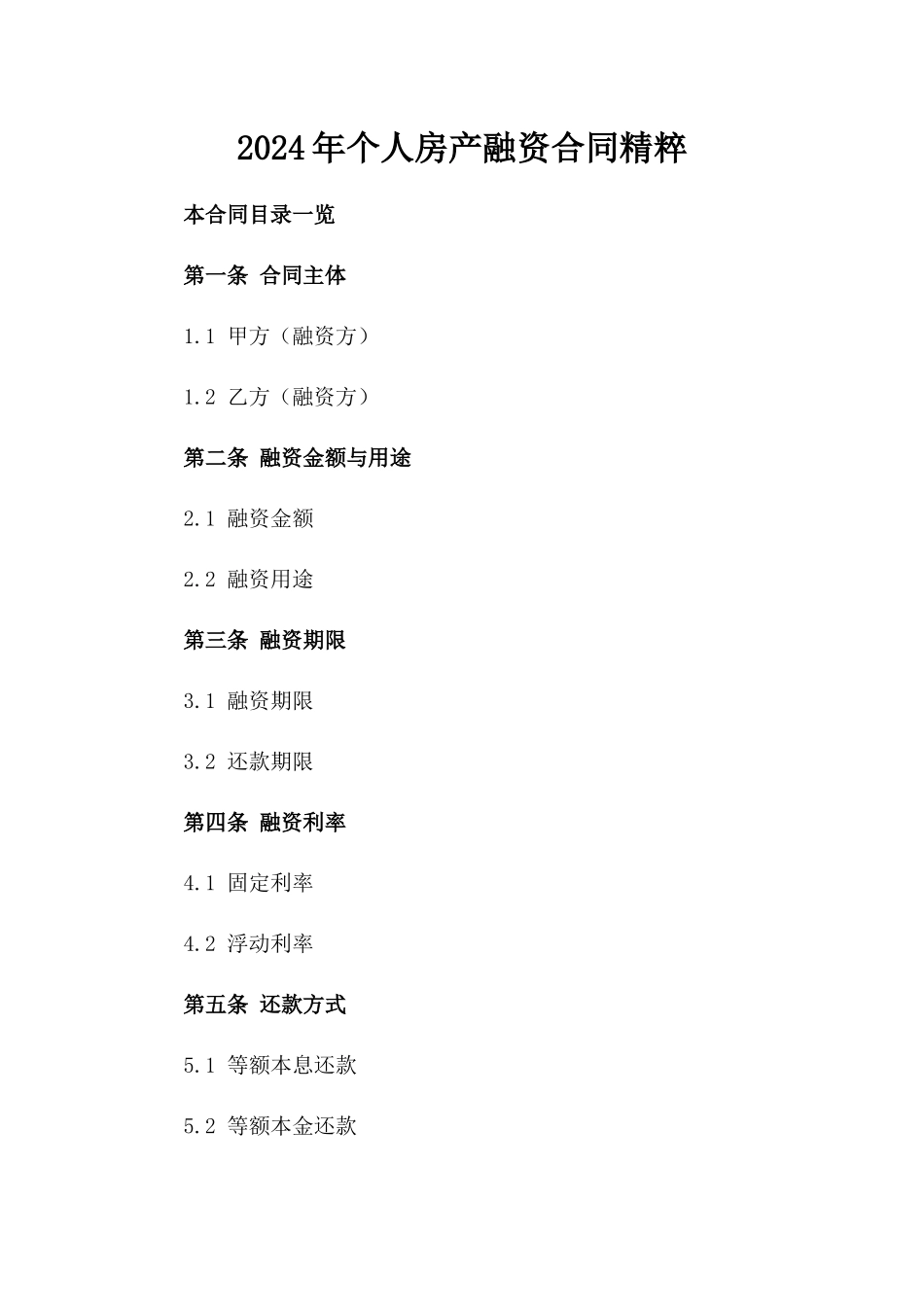 2024年个人房产融资合同精粹

本合同目录一览

第一条 合同主体

1.1 甲方（融资方）

1.2 乙方（融资方）

第二条 融资金额与用途

2.1 融资金额

2.2 融资用途

第三条 融资期限

3.1 融资期限

3.2 还款期限

第四条 融资利率

4.1 固定利率

4.2 浮动利率

第五条 还款方式

5.1 等额本息还款

5.2 等额本金还款